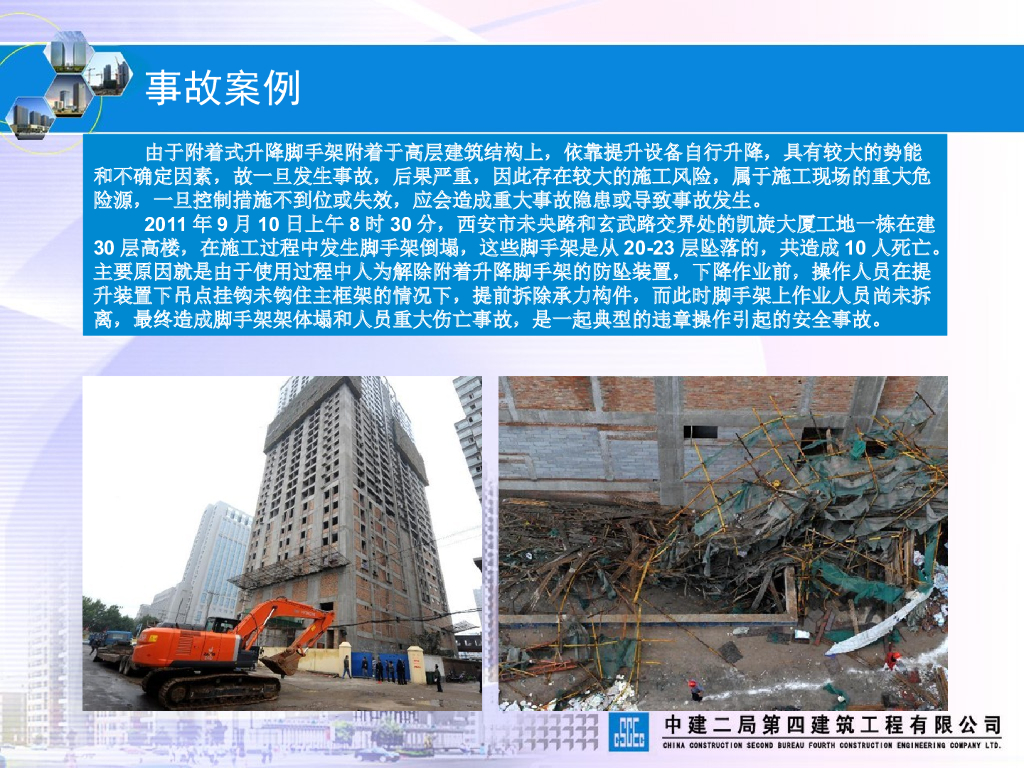 事故案例

由于附着式升降脚手架附着于高层建筑结构上，依靠提升设备自行升降，具有较大的势能和不确定因素，故一旦发生事故，后果严重，因此存在较大的施工风险，属于施工现场的重大危险源，一旦控制措施不到位或失效，应会造成重大事故隐患或导致事故发生。

2011年9月10日上午8时30分，西安市未央路和玄武路交界处的凯旋大厦工地一栋在建30层高楼，在施工过程中发生脚手架倒塌，这些脚手架是从20-23层坠落的，共造成10人死亡。主要原因就是由于使用过程中人为解除附着升降脚手架的防坠装置，下降作业前，操作人员在提升装置下吊点挂钩未钩住主框架的情况下，提前拆除承力构件，而此时脚手架上作业人员尚未拆离，最终造成脚手架架体塌和人员重大伤亡事故，是一起典型的违章操作引起的安全事故。

中建二局第四建筑工程有限公司
CHINA CONSTRUCTION SECOND BUREAU FOURTH CONSTRUCTION ENGINEERING COMPANY LTD.